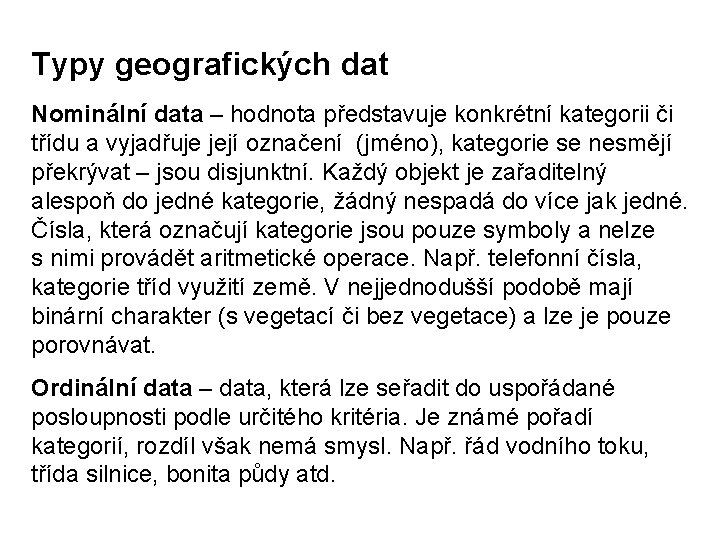 Typy geografických dat

Nominální data – hodnota představuje konkrétní kategorii či třídu a vyjadřuje její označení (jméno), kategorie se nesmějí překrývat – jsou disjunktní. Každý objekt je zařaditelný alespoň do jedné kategorie, žádný nespadá do více jak jedné. Čísla, která označují kategorie jsou pouze symboly a nelze s nimi provádět aritmetické operace. Např. telefonní čísla, kategorie tříd využití země. V nejjednodušší podobě mají binární charakter (s vegetací či bez vegetace) a lze je pouze porovnávat.

Ordinální data – data, která lze seřadit do uspořádané posloupnosti podle určitého kritéria. Je známé pořadí kategorií, rozdíl však nemá smysl. Např. řád vodního toku, třída silnice, bonita půdy atd.